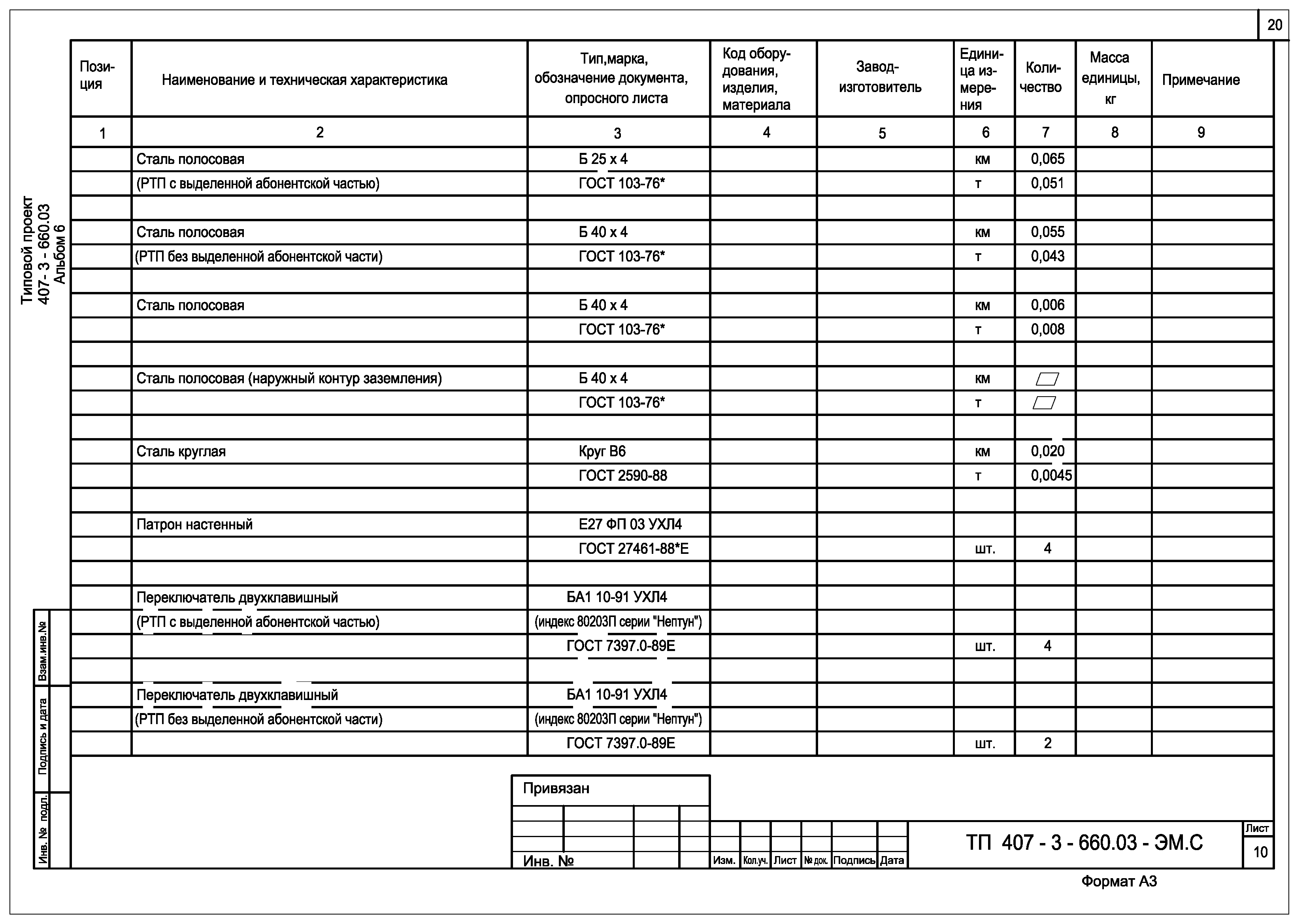 20

Типовой проект 407- 3 - 660.03 Альбом 6

| Позиция | Наименование и техническая характеристика | Тип,марка, обозначение документа, опросного листа | Код оборудования, изделия, материала | Завод-изготовитель | Единица измерения | Количество | Масса единицы, кг | Примечание |
|---|---|---|---|---|---|---|---|---|
| 1 | 2 | 3 | 4 | 5 | 6 | 7 | 8 | 9 |
| | Сталь полосовая | Б 25 х 4 | | | км | 0,065 | | |
| | (РТП с выделенной абонентской частью) | ГОСТ 103-76* | | | т | 0,051 | | |
| | | | | | | | | |
| | Сталь полосовая | Б 40 х 4 | | | км | 0,055 | | |
| | (РТП без выделенной абонентской части) | ГОСТ 103-76* | | | т | 0,043 | | |
| | | | | | | | | |
| | Сталь полосовая | Б 40 х 4 | | | км | 0,006 | | |
| | | ГОСТ 103-76* | | | т | 0,008 | | |
| | | | | | | | | |
| | Сталь полосовая (наружный контур заземления) | Б 40 х 4 | | | км | | | |
| | | ГОСТ 103-76* | | | т | | | |
| | | | | | | | | |
| | Сталь круглая | Круг В6 | | | км | 0,020 | | |
| | | ГОСТ 2590-88 | | | т | 0,0045 | | |
| | | | | | | | | |
| | Патрон настенный | Е27 ФП 03 УХЛ4 | | | | | | |
| | | ГОСТ 27461-88*Е | | | шт. | 4 | | |
| | | | | | | | | |
| | Переключатель двухклавишный | БА1 10-91 УХЛ4 | | | | | | |
| | (РТП с выделенной абонентской частью) | (индекс 80203П серии "Нептун") | | | | | | |
| | | ГОСТ 7397.0-89Е | | | шт. | 4 | | |
| | | | | | | | | |
| | Переключатель двухклавишный | БА1 10-91 УХЛ4 | | | | | | |
| | (РТП без выделенной абонентской части) | (индекс 80203П серии "Нептун") | | | | | | |
| | | ГОСТ 7397.0-89Е | | | шт. | 2 | | |

Взам.инв.№
Подпись и дата
Инв. № подл.

Привязан

Инв. №

Изм. Кол.уч. Лист № док. Подпись Дата

ТП 407 - 3 - 660.03 - ЭМ.С

Лист
10

Формат А3